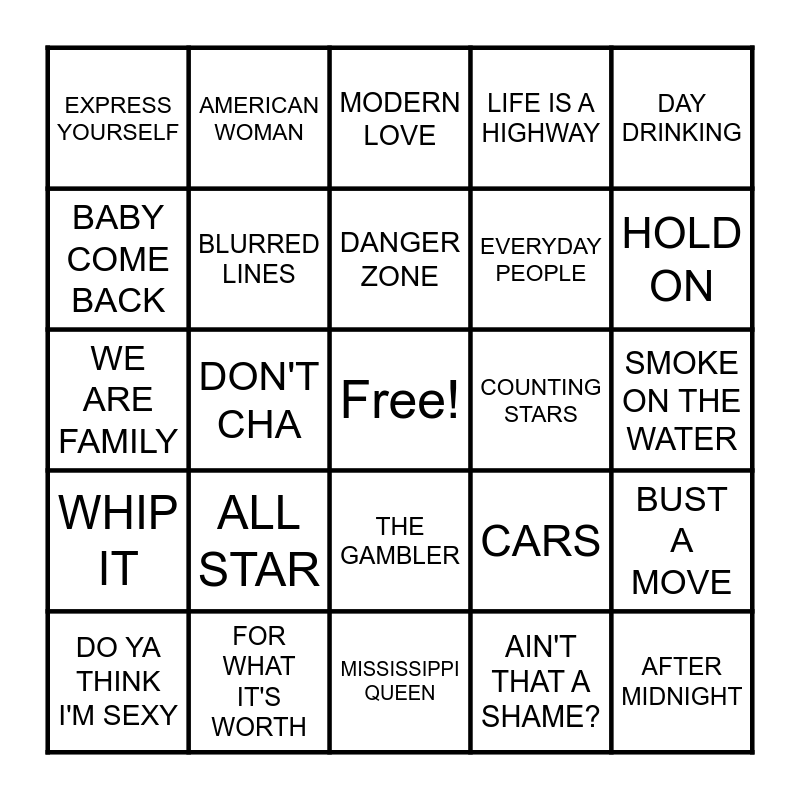 | EXPRESS YOURSELF | AMERICAN WOMAN | MODERN LOVE | LIFE IS A HIGHWAY | DAY DRINKING |
|---|---|---|---|---|
| BABY COME BACK | BLURRED LINES | DANGER ZONE | EVERYDAY PEOPLE | HOLD ON |
| WE ARE FAMILY | DON'T CHA | Free! | COUNTING STARS | SMOKE ON THE WATER |
| WHIP IT | ALL STAR | THE GAMBLER | CARS | BUST A MOVE |
| DO YA THINK I'M SEXY | FOR WHAT IT'S WORTH | MISSISSIPPI QUEEN | AIN'T THAT A SHAME? | AFTER MIDNIGHT |